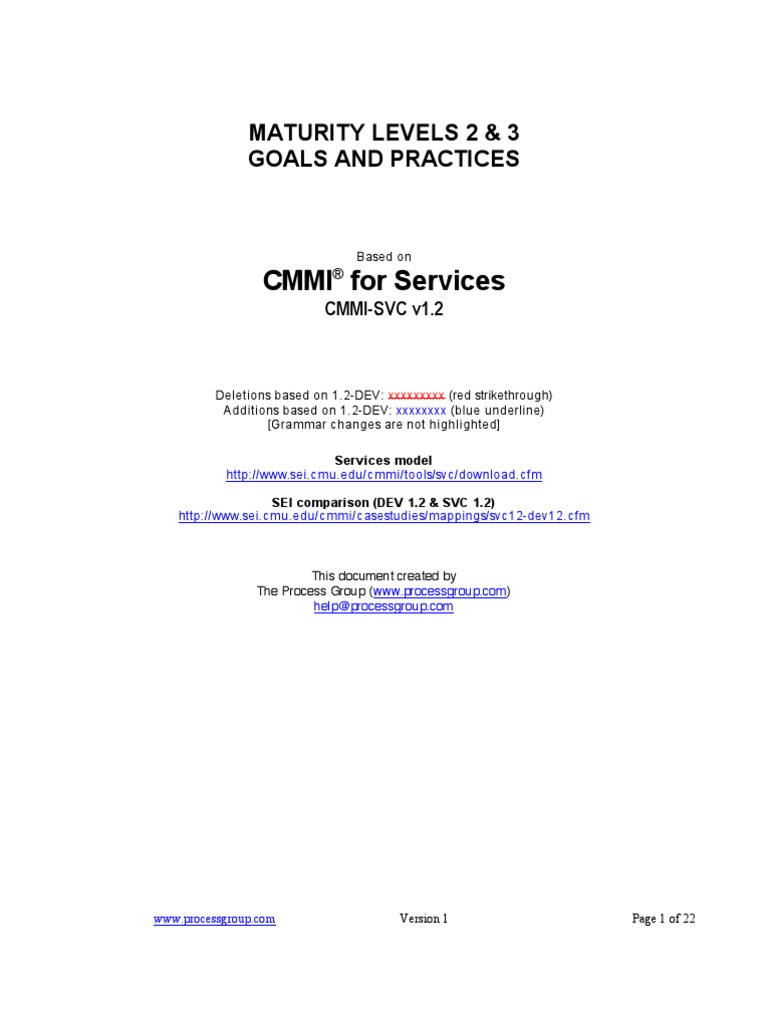 MATURITY LEVELS 2 & 3
GOALS AND PRACTICES

Based on
CMMI® for Services
CMMI-SVC v1.2

Deletions based on 1.2-DEV: xxxxxxxxx (red strikethrough)
Additions based on 1.2-DEV: xxxxxxxx (blue underline)
[Grammar changes are not highlighted]

Services model
http://www.sei.cmu.edu/cmmi/tools/svc/download.cfm

SEI comparison (DEV 1.2 & SVC 1.2)
http://www.sei.cmu.edu/cmmi/casestudies/mappings/svc12-dev12.cfm

This document created by
The Process Group (www.processgroup.com)
help@processgroup.com

www.processgroup.com Version 1 Page 1 of 22